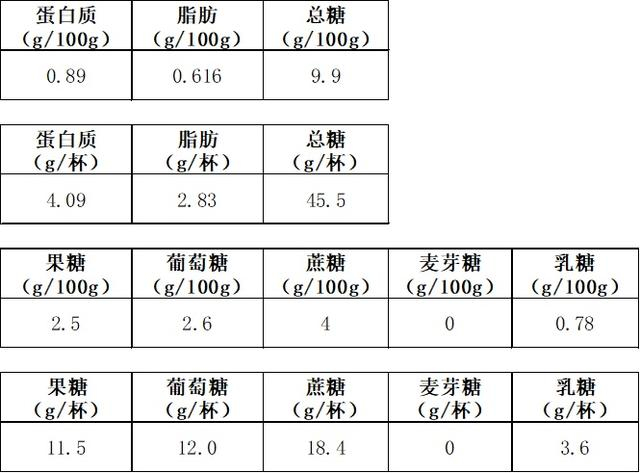 | 蛋白质（g/100g） | 脂肪（g/100g） | 总糖（g/100g） |
|---|---|---|
| 0.89 | 0.616 | 9.9 |

| 蛋白质（g/杯） | 脂肪（g/杯） | 总糖（g/杯） |
|---|---|---|
| 4.09 | 2.83 | 45.5 |

| 果糖（g/100g） | 葡萄糖（g/100g） | 蔗糖（g/100g） | 麦芽糖（g/100g） | 乳糖（g/100g） |
|---|---|---|---|---|
| 2.5 | 2.6 | 4 | 0 | 0.78 |

| 果糖（g/杯） | 葡萄糖（g/杯） | 蔗糖（g/杯） | 麦芽糖（g/杯） | 乳糖（g/杯） |
|---|---|---|---|---|
| 11.5 | 12.0 | 18.4 | 0 | 3.6 |